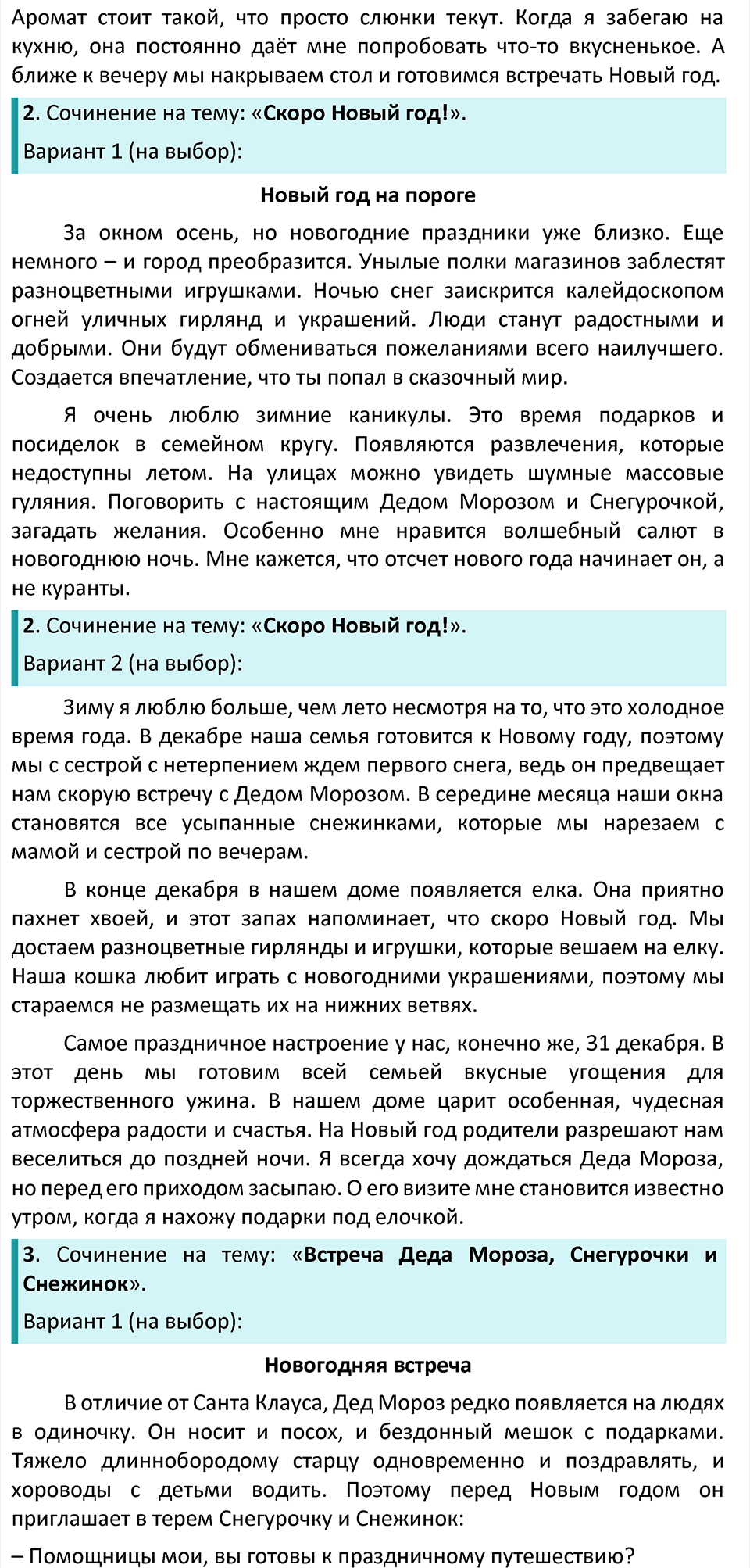 Аромат стоит такой, что просто слюнки текут. Когда я забегаю на кухню, она постоянно даёт мне попробовать что-то вкусненькое. А ближе к вечеру мы накрываем стол и готовимся встречать Новый год.

2. Сочинение на тему: «Скоро Новый год!».

Вариант 1 (на выбор):

Новый год на пороге

За окном осень, но новогодние праздники уже близко. Еще немного – и город преобразится. Унылые полки магазинов заблестят разноцветными игрушками. Ночью снег заискрится калейдоскопом огней уличных гирлянд и украшений. Люди станут радостными и добрыми. Они будут обмениваться пожеланиями всего наилучшего. Создается впечатление, что ты попал в сказочный мир.

Я очень люблю зимние каникулы. Это время подарков и посиделок в семейном кругу. Появляются развлечения, которые недоступны летом. На улицах можно увидеть шумные массовые гуляния. Поговорить с настоящим Дедом Морозом и Снегурочкой, загадать желания. Особенно мне нравится волшебный салют в новогоднюю ночь. Мне кажется, что отсчет нового года начинает он, а не куранты.

2. Сочинение на тему: «Скоро Новый год!».

Вариант 2 (на выбор):

Зиму я люблю больше, чем лето несмотря на то, что это холодное время года. В декабре наша семья готовится к Новому году, поэтому мы с сестрой с нетерпением ждем первого снега, ведь он предвещает нам скорую встречу с Дедом Морозом. В середине месяца наши окна становятся все усыпанные снежинками, которые мы нарезаем с мамой и сестрой по вечерам.

В конце декабря в нашем доме появляется елка. Она приятно пахнет хвоей, и этот запах напоминает, что скоро Новый год. Мы достаем разноцветные гирлянды и игрушки, которые вешаем на елку. Наша кошка любит играть с новогодними украшениями, поэтому мы стараемся не размещать их на нижних ветвях.

Самое праздничное настроение у нас, конечно же, 31 декабря. В этот день мы готовим всей семьей вкусные угощения для торжественного ужина. В нашем доме царит особенная, чудесная атмосфера радости и счастья. На Новый год родители разрешают нам веселиться до поздней ночи. Я всегда хочу дождаться Деда Мороза, но перед его приходом засыпаю. О его визите мне становится известно утром, когда я нахожу подарки под елочкой.

3. Сочинение на тему: «Встреча Деда Мороза, Снегурочки и Снежинок».

Вариант 1 (на выбор):

Новогодняя встреча

В отличие от Санта Клауса, Дед Мороз редко появляется на людях в одиночку. Он носит и посох, и бездонный мешок с подарками. Тяжело длиннобородому старцу одновременно и поздравлять, и хороводы с детьми водить. Поэтому перед Новым годом он приглашает в терем Снегурочку и Снежинок:

– Помощницы мои, вы готовы к праздничному путешествию?